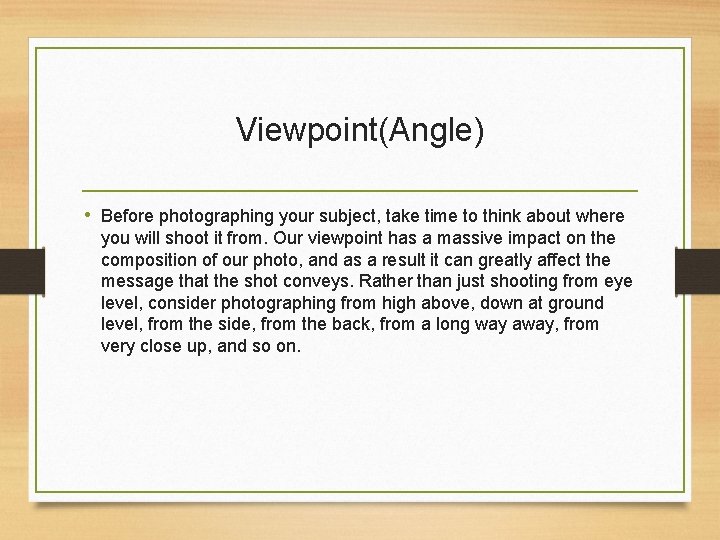 Viewpoint(Angle)

• Before photographing your subject, take time to think about where you will shoot it from. Our viewpoint has a massive impact on the composition of our photo, and as a result it can greatly affect the message that the shot conveys. Rather than just shooting from eye level, consider photographing from high above, down at ground level, from the side, from the back, from a long way away, from very close up, and so on.